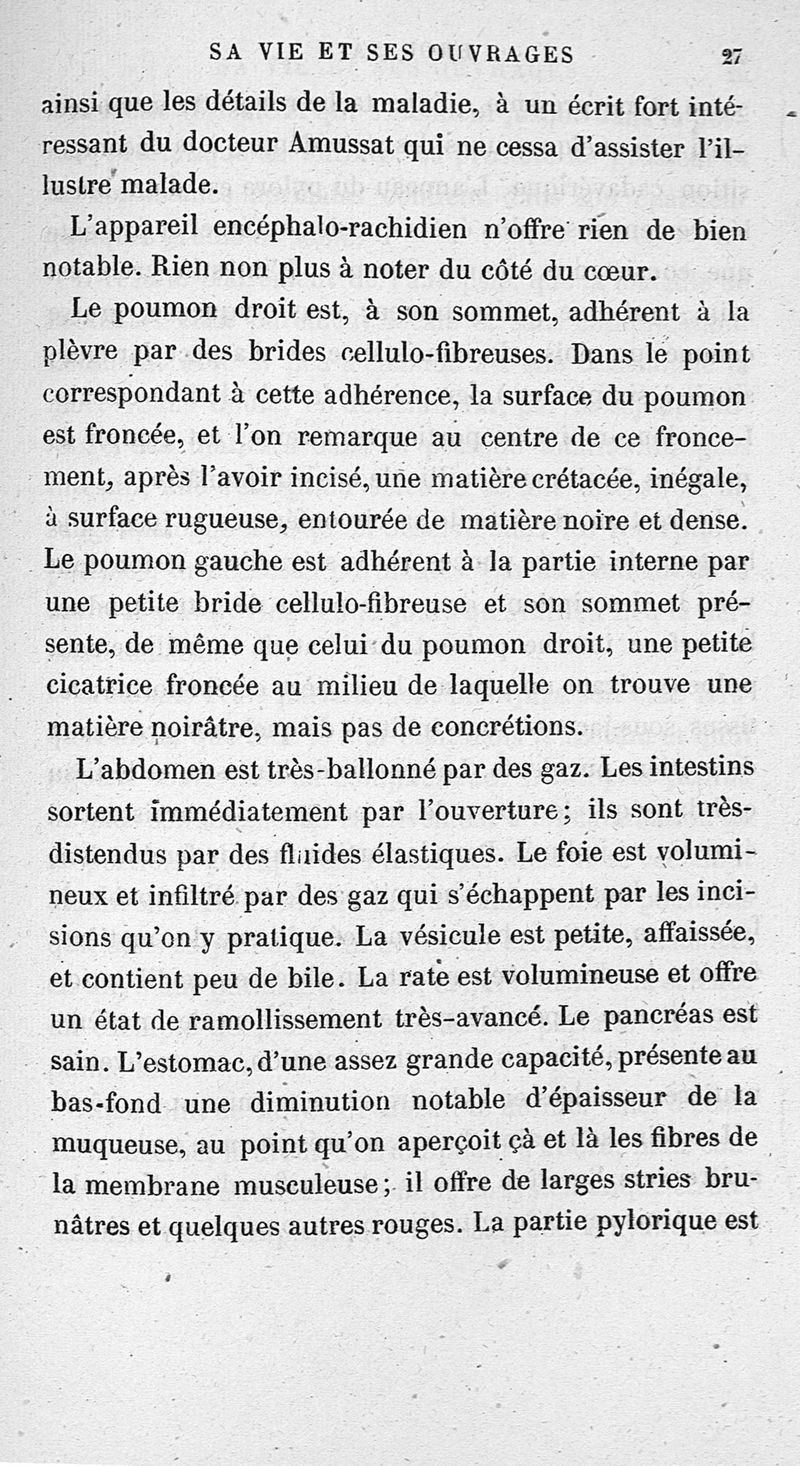 SA VIE ET SES OUVRAGES 27

ainsi que les détails de la maladie, à un écrit fort intéressant du docteur Amussat qui ne cessa d'assister l'illustre malade.

L'appareil encéphalo-rachidien n'offre rien de bien notable. Rien non plus à noter du côté du cœur.

Le poumon droit est, à son sommet, adhérent à la plèvre par des brides cellulo-fibreuses. Dans le point correspondant à cette adhérence, la surface du poumon est froncée, et l'on remarque au centre de ce froncement, après l'avoir incisé, une matière crétacée, inégale, à surface rugueuse, entourée de matière noire et dense. Le poumon gauche est adhérent à la partie interne par une petite bride cellulo-fibreuse et son sommet présente, de même que celui du poumon droit, une petite cicatrice froncée au milieu de laquelle on trouve une matière noirâtre, mais pas de concrétions.

L'abdomen est très-ballonné par des gaz. Les intestins sortent immédiatement par l'ouverture; ils sont très-distendus par des fluides élastiques. Le foie est volumineux et infiltré par des gaz qui s'échappent par les incisions qu'on y pratique. La vésicule est petite, affaissée, et contient peu de bile. La rate est volumineuse et offre un état de ramollissement très-avancé. Le pancréas est sain. L'estomac, d'une assez grande capacité, présente au bas-fond une diminution notable d'épaisseur de la muqueuse, au point qu'on aperçoit çà et là les fibres de la membrane musculeuse; il offre de larges stries brunâtres et quelques autres rouges. La partie pylorique est